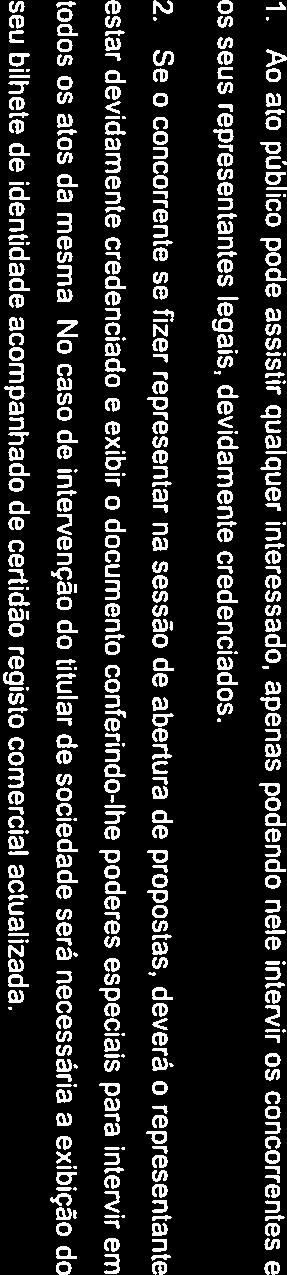 1. Ao ato público pode assistir qualquer interessado, apenas podendo nele intervir os concorrentes e os seus representantes legais, devidamente credenciados.

2. Se o concorrente se fizer representar na sessão de abertura de propostas, deverá o representante estar devidamente credenciado e exibir o documento conferindo-lhe poderes especiais para intervir em todos os atos da mesma No caso de intervenção do titular de sociedade será necessária a exibição do seu bilhete de identidade acompanhado de certidão registo comercial actualizada.